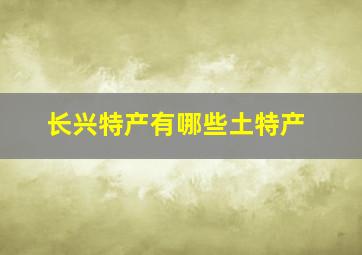 长兴特产有哪些土特产